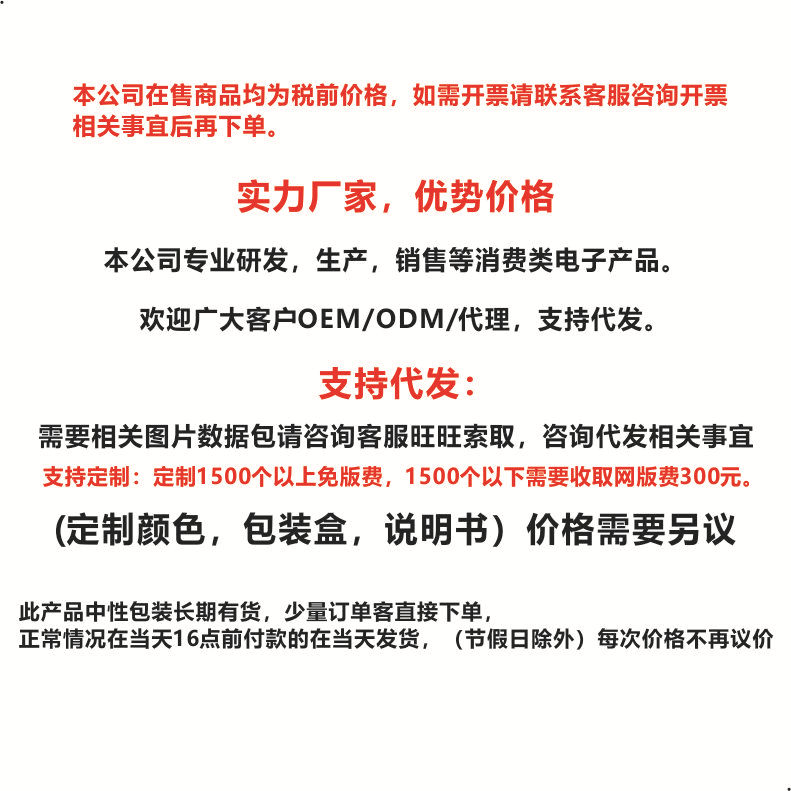 本公司在售商品均为税前价格，如需开票请联系客服咨询开票相关事宜后再下单。

实力厂家，优势价格

本公司专业研发，生产，销售等消费类电子产品。

欢迎广大客户OEM/ODM/代理，支持代发。

支持代发：

需要相关图片数据包请咨询客服旺旺索取，咨询代发相关事宜

支持定制：定制1500个以上免版费，1500个以下需要收取网版费300元。

(定制颜色，包装盒，说明书）价格需要另议

此产品中性包装长期有货，少量订单客直接下单，
正常情况在当天16点前付款的在当天发货，（节假日除外）每次价格不再议价